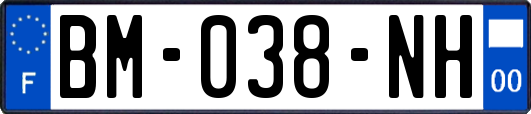 F
BM-038-NH
00